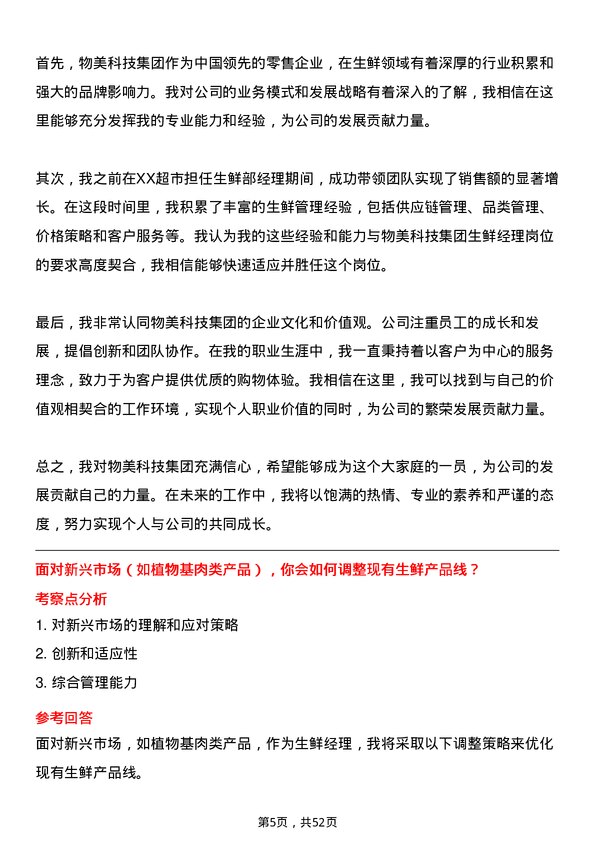 首先，物美科技集团作为中国领先的零售企业，在生鲜领域有着深厚的行业积累和强大的品牌影响力。我对公司的业务模式和发展战略有着深入的了解，我相信在这里能够充分发挥我的专业能力和经验，为公司的发展贡献力量。

其次，我之前在XX超市担任生鲜部经理期间，成功带领团队实现了销售额的显著增长。在这段时间里，我积累了丰富的生鲜管理经验，包括供应链管理、品类管理、价格策略和客户服务等。我认为我的这些经验和能力与物美科技集团生鲜经理岗位的要求高度契合，我相信能够快速适应并胜任这个岗位。

最后，我非常认同物美科技集团的企业文化和价值观。公司注重员工的成长和发展，提倡创新和团队协作。在我的职业生涯中，我一直秉持着以客户为中心的服务理念，致力于为客户提供优质的购物体验。我相信在这里，我可以找到与自己的价值观相契合的工作环境，实现个人职业价值的同时，为公司的繁荣发展贡献力量。

总之，我对物美科技集团充满信心，希望能够成为这个大家庭的一员，为公司的发展贡献自己的力量。在未来的工作中，我将以饱满的热情、专业的素养和严谨的态度，努力实现个人与公司的共同成长。

面对新兴市场（如植物基肉类产品），你会如何调整现有生鲜产品线？

考察点分析

1. 对新兴市场的理解和应对策略

2. 创新和适应性

3. 综合管理能力

参考回答

面对新兴市场，如植物基肉类产品，作为生鲜经理，我将采取以下调整策略来优化现有生鲜产品线。

第5页，共52页